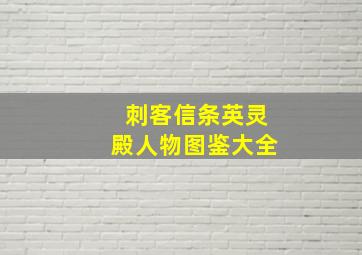 刺客信条英灵殿人物图鉴大全